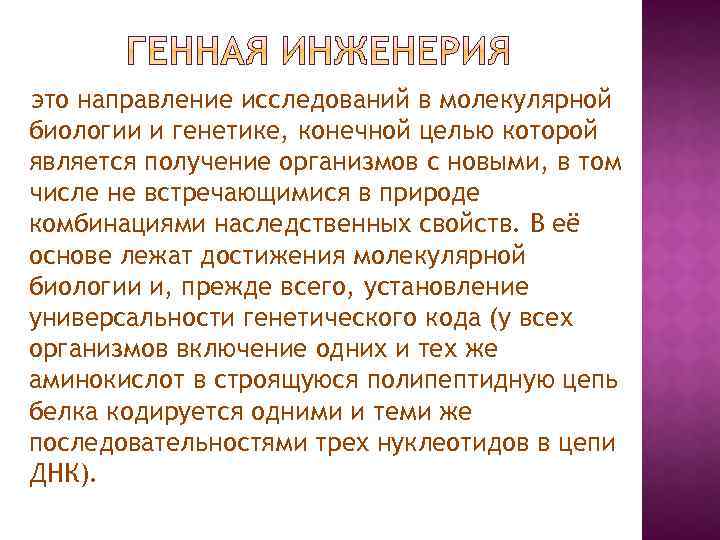 ГЕННАЯ ИНЖЕНЕРИЯ

это направление исследований в молекулярной биологии и генетике, конечной целью которой является получение организмов с новыми, в том числе не встречающимися в природе комбинациями наследственных свойств. В её основе лежат достижения молекулярной биологии и, прежде всего, установление универсальности генетического кода (у всех организмов включение одних и тех же аминокислот в строящуюся полипептидную цепь белка кодируется одними и теми же последовательностями трех нуклеотидов в цепи ДНК).